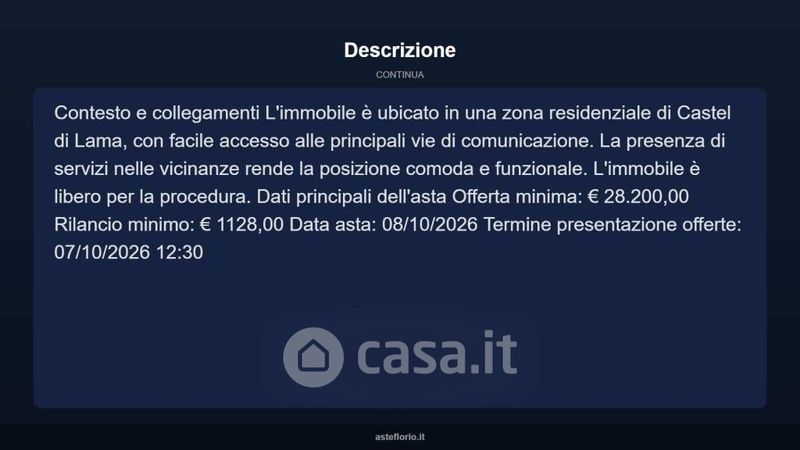 Descrizione

CONTINUA

Contesto e collegamenti L'immobile è ubicato in una zona residenziale di Castel di Lama, con facile accesso alle principali vie di comunicazione. La presenza di servizi nelle vicinanze rende la posizione comoda e funzionale. L'immobile è libero per la procedura. Dati principali dell'asta Offerta minima: € 28.200,00 Rilancio minimo: € 1128,00 Data asta: 08/10/2026 Termine presentazione offerte: 07/10/2026 12:30

asteflorio.it

casa.it